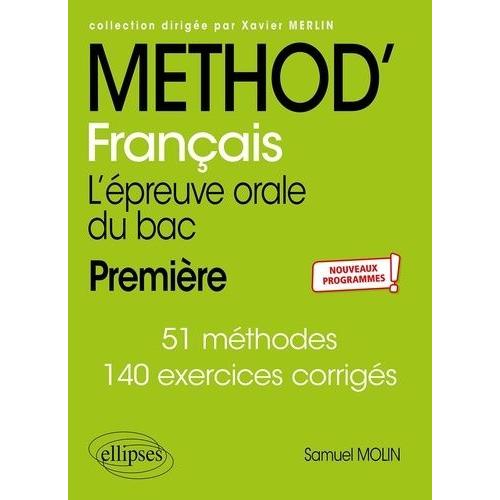 collection dirigée par Xavier MERLIN

METHOD'

Français

L'épreuve orale du bac

Première

NOUVEAUX PROGRAMMES !

51 méthodes
140 exercices corrigés

ellipses

Samuel MOLIN